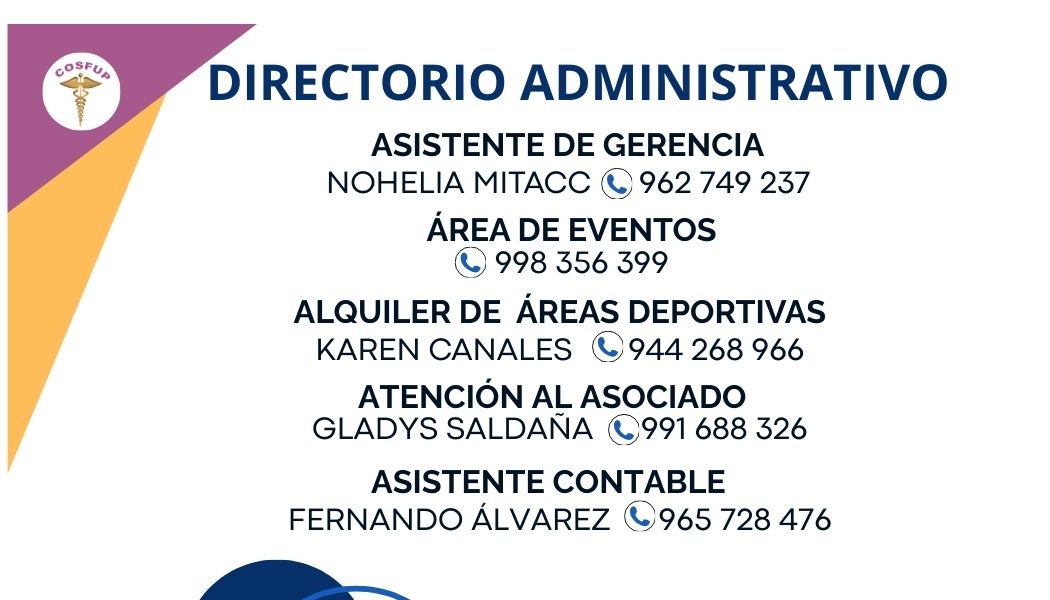 COSFUP

DIRECTORIO ADMINISTRATIVO

ASISTENTE DE GERENCIA
NOHELIA MITACC 962 749 237

ÁREA DE EVENTOS
998 356 399

ALQUILER DE ÁREAS DEPORTIVAS
KAREN CANALES 944 268 966

ATENCIÓN AL ASOCIADO
GLADYS SALDAÑA 991 688 326

ASISTENTE CONTABLE
FERNANDO ÁLVAREZ 965 728 476